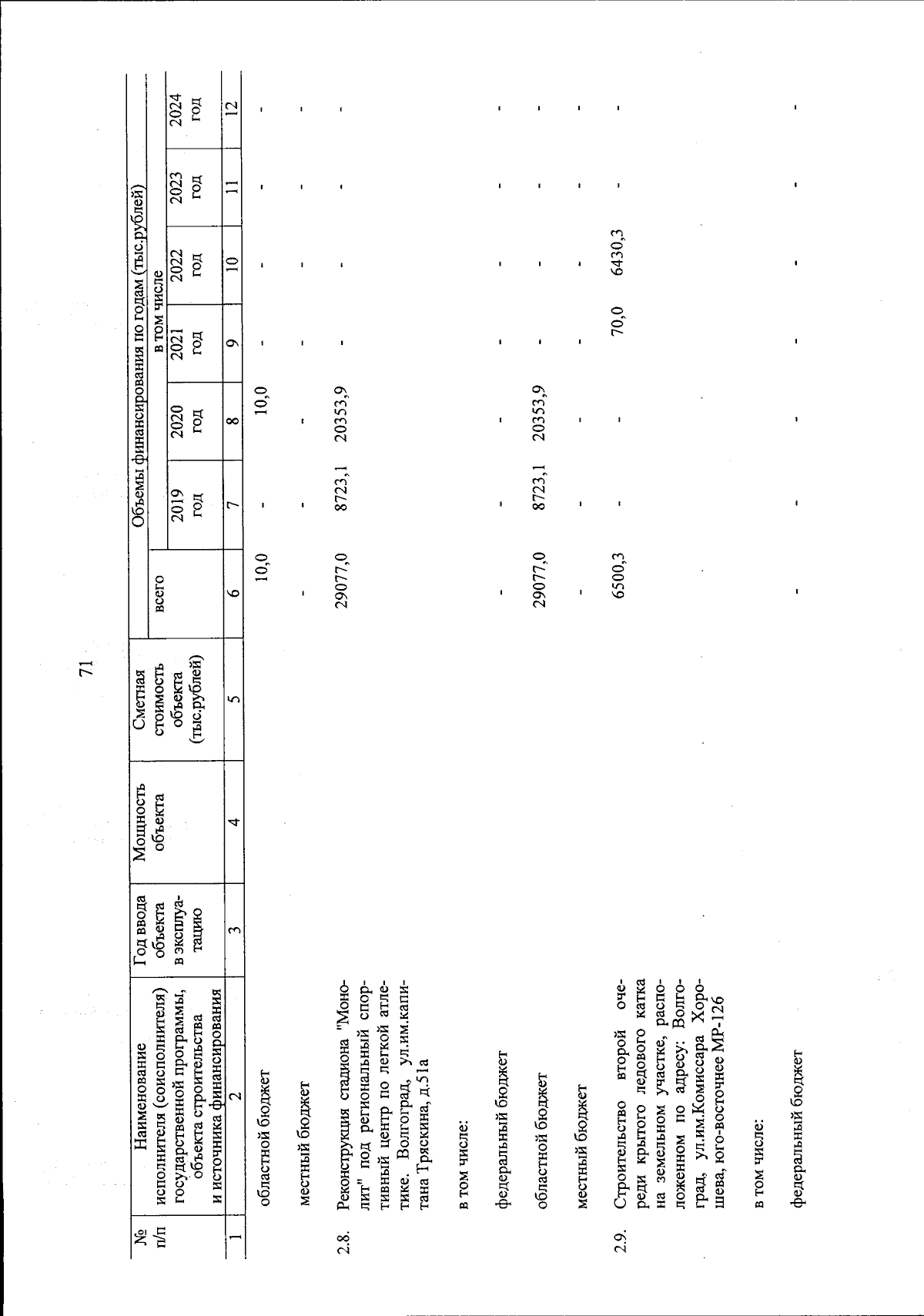 71

| № п/п | Наименование исполнителя (соисполнителя) государственной программы, объекта строительства и источника финансирования | Год ввода объекта в эксплуатацию | Мощность объекта | Сметная стоимость объекта (тыс.рублей) | Объемы финансирования по годам (тыс.рублей) всего | в том числе 2019 год | 2020 год | 2021 год | 2022 год | 2023 год | 2024 год |
|---|---|---|---|---|---|---|---|---|---|---|---|
| 1 | 2 | 3 | 4 | 5 | 6 | 7 | 8 | 9 | 10 | 11 | 12 |
| | областной бюджет | | | | 10,0 | - | 10,0 | - | - | - | - |
| | местный бюджет | | | | - | - | - | - | - | - | - |
| 2.8. | Реконструкция стадиона "Монолит" под региональный спортивный центр по легкой атлетике. Волгоград, ул.им.капитана Тряскина, д.51а | | | | 29077,0 | 8723,1 | 20353,9 | - | - | - | - |
| | в том числе: | | | | | | | | | | |
| | федеральный бюджет | | | | - | - | - | - | - | - | - |
| | областной бюджет | | | | 29077,0 | 8723,1 | 20353,9 | - | - | - | - |
| | местный бюджет | | | | - | - | - | - | - | - | - |
| 2.9. | Строительство второй очереди крытого ледового катка на земельном участке, расположенном по адресу: Волгоград, ул.им.Комиссара Хорошева, юго-восточнее МР-126 | | | | 6500,3 | - | - | 70,0 | 6430,3 | - | - |
| | в том числе: | | | | | | | | | | |
| | федеральный бюджет | | | | - | - | - | - | - | - | - |